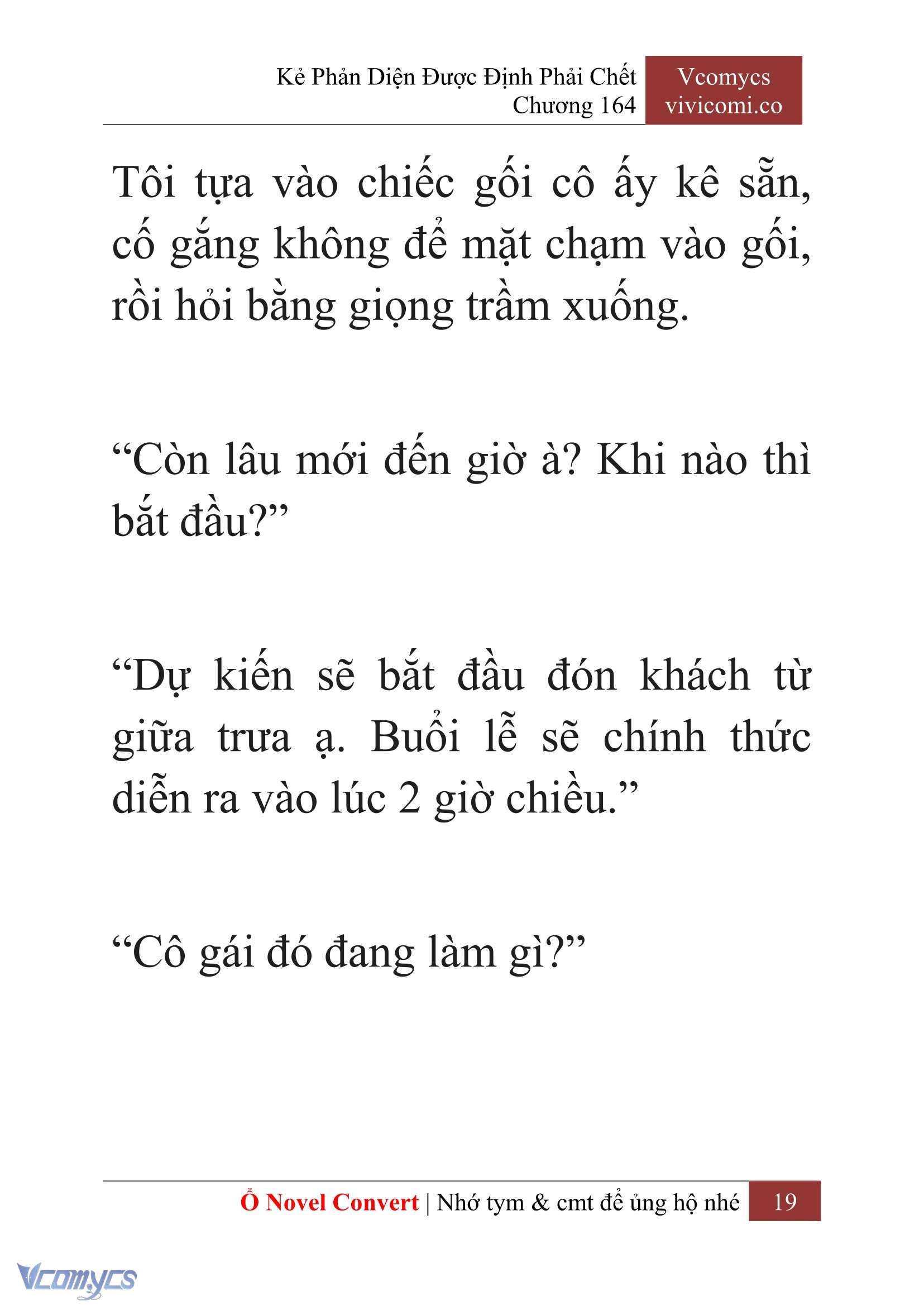 Kẻ Phản Diện Được Định Phải Chết
Chương 164

Vcomycs
vivicomi.co

Tôi tựa vào chiếc gối cô ấy kê sẵn, cố gắng không để mặt chạm vào gối, rồi hỏi bằng giọng trầm xuống.

“Còn lâu mới đến giờ à? Khi nào thì bắt đầu?”

“Dự kiến sẽ bắt đầu đón khách từ giữa trưa ạ. Buổi lễ sẽ chính thức diễn ra vào lúc 2 giờ chiều.”

“Cô gái đó đang làm gì?”

Ổ Novel Convert | Nhớ tym & cmt để ủng hộ nhé 19

Vcomycs